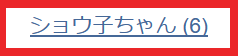 ショウ子ちゃん (6)